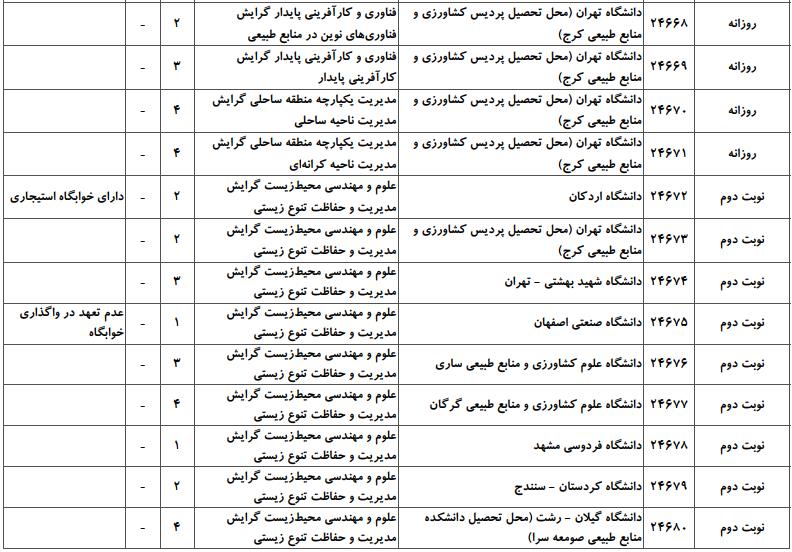 | روزانه | ۲۴۶۶۸ | دانشگاه تهران (محل تحصیل پردیس کشاورزی و منابع طبیعی کرج) | فناوری و کارآفرینی پایدار گرایش فناوری‌های نوین در منابع طبیعی | ۲ | - | |
|---|---|---|---|---|---|---|
| روزانه | ۲۴۶۶۹ | دانشگاه تهران (محل تحصیل پردیس کشاورزی و منابع طبیعی کرج) | فناوری و کارآفرینی پایدار گرایش کارآفرینی پایدار | ۳ | - | |
| روزانه | ۲۴۶۷۰ | دانشگاه تهران (محل تحصیل پردیس کشاورزی و منابع طبیعی کرج) | مدیریت یکپارچه منطقه ساحلی گرایش مدیریت ناحیه ساحلی | ۴ | - | |
| روزانه | ۲۴۶۷۱ | دانشگاه تهران (محل تحصیل پردیس کشاورزی و منابع طبیعی کرج) | مدیریت یکپارچه منطقه ساحلی گرایش مدیریت ناحیه کرانه‌ای | ۴ | - | |
| نوبت دوم | ۲۴۶۷۲ | دانشگاه اردکان | علوم و مهندسی محیط‌زیست گرایش مدیریت و حفاظت تنوع زیستی | ۲ | - | دارای خوابگاه استیجاری |
| نوبت دوم | ۲۴۶۷۳ | دانشگاه تهران (محل تحصیل پردیس کشاورزی و منابع طبیعی کرج) | علوم و مهندسی محیط‌زیست گرایش مدیریت و حفاظت تنوع زیستی | ۲ | - | |
| نوبت دوم | ۲۴۶۷۴ | دانشگاه شهید بهشتی - تهران | علوم و مهندسی محیط‌زیست گرایش مدیریت و حفاظت تنوع زیستی | ۳ | - | |
| نوبت دوم | ۲۴۶۷۵ | دانشگاه صنعتی اصفهان | علوم و مهندسی محیط‌زیست گرایش مدیریت و حفاظت تنوع زیستی | ۱ | - | عدم تعهد در واگذاری خوابگاه |
| نوبت دوم | ۲۴۶۷۶ | دانشگاه علوم کشاورزی و منابع طبیعی ساری | علوم و مهندسی محیط‌زیست گرایش مدیریت و حفاظت تنوع زیستی | ۳ | - | |
| نوبت دوم | ۲۴۶۷۷ | دانشگاه علوم کشاورزی و منابع طبیعی گرگان | علوم و مهندسی محیط‌زیست گرایش مدیریت و حفاظت تنوع زیستی | ۴ | - | |
| نوبت دوم | ۲۴۶۷۸ | دانشگاه فردوسی مشهد | علوم و مهندسی محیط‌زیست گرایش مدیریت و حفاظت تنوع زیستی | ۱ | - | |
| نوبت دوم | ۲۴۶۷۹ | دانشگاه کردستان - سنندج | علوم و مهندسی محیط‌زیست گرایش مدیریت و حفاظت تنوع زیستی | ۲ | - | |
| نوبت دوم | ۲۴۶۸۰ | دانشگاه گیلان - رشت (محل تحصیل دانشکده منابع طبیعی صومعه سرا) | علوم و مهندسی محیط‌زیست گرایش مدیریت و حفاظت تنوع زیستی | ۴ | - | |